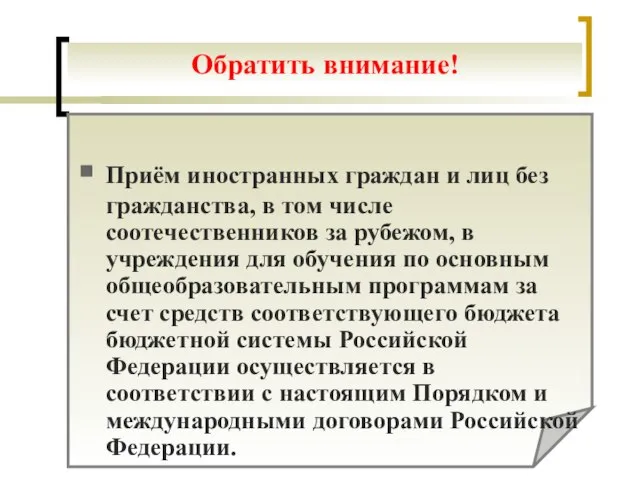 Обратить внимание!

Приём иностранных граждан и лиц без гражданства, в том числе соотечественников за рубежом, в учреждения для обучения по основным общеобразовательным программам за счет средств соответствующего бюджета бюджетной системы Российской Федерации осуществляется в соответствии с настоящим Порядком и международными договорами Российской Федерации.